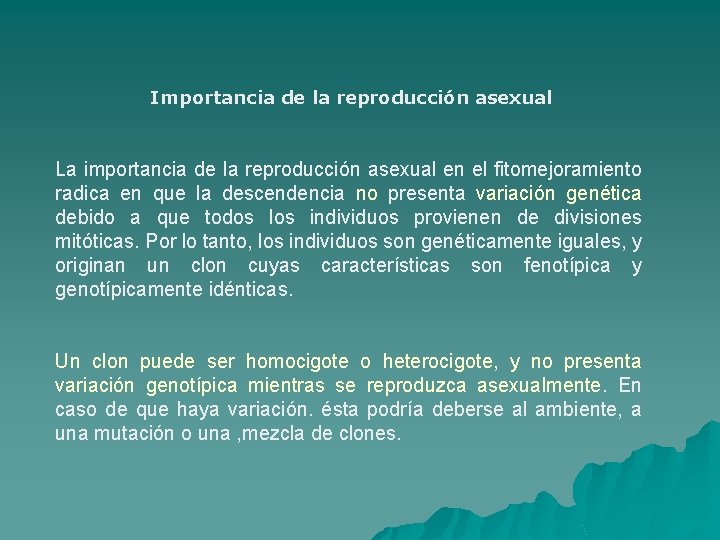 Importancia de la reproducción asexual

La importancia de la reproducción asexual en el fitomejoramiento radica en que la descendencia no presenta variación genética debido a que todos los individuos provienen de divisiones mitóticas. Por lo tanto, los individuos son genéticamente iguales, y originan un clon cuyas características son fenotípica y genotípicamente idénticas.

Un clon puede ser homocigote o heterocigote, y no presenta variación genotípica mientras se reproduzca asexualmente. En caso de que haya variación. ésta podría deberse al ambiente, a una mutación o una ,mezcla de clones.